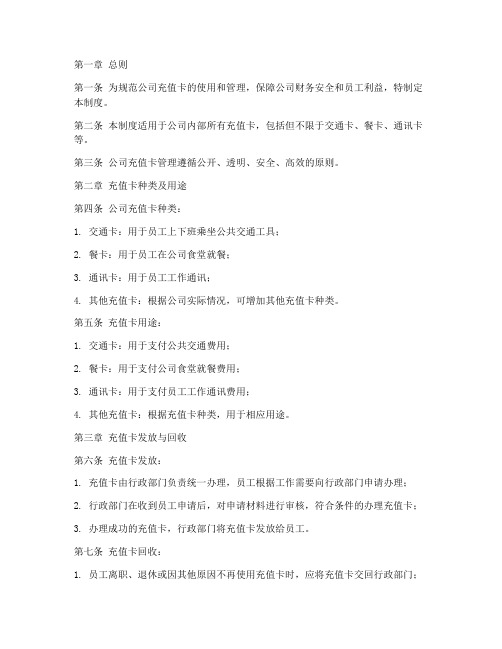 第一章 总则

第一条 为规范公司充值卡的使用和管理，保障公司财务安全和员工利益，特制定本制度。

第二条 本制度适用于公司内部所有充值卡，包括但不限于交通卡、餐卡、通讯卡等。

第三条 公司充值卡管理遵循公开、透明、安全、高效的原则。

第二章 充值卡种类及用途

第四条 公司充值卡种类：

1. 交通卡：用于员工上下班乘坐公共交通工具；

2. 餐卡：用于员工在公司食堂就餐；

3. 通讯卡：用于员工工作通讯；

4. 其他充值卡：根据公司实际情况，可增加其他充值卡种类。

第五条 充值卡用途：

1. 交通卡：用于支付公共交通费用；

2. 餐卡：用于支付公司食堂就餐费用；

3. 通讯卡：用于支付员工工作通讯费用；

4. 其他充值卡：根据充值卡种类，用于相应用途。

第三章 充值卡发放与回收

第六条 充值卡发放：

1. 充值卡由行政部门负责统一办理，员工根据工作需要向行政部门申请办理；

2. 行政部门在收到员工申请后，对申请材料进行审核，符合条件的办理充值卡；

3. 办理成功的充值卡，行政部门将充值卡发放给员工。

第七条 充值卡回收：

1. 员工离职、退休或因其他原因不再使用充值卡时，应将充值卡交回行政部门；